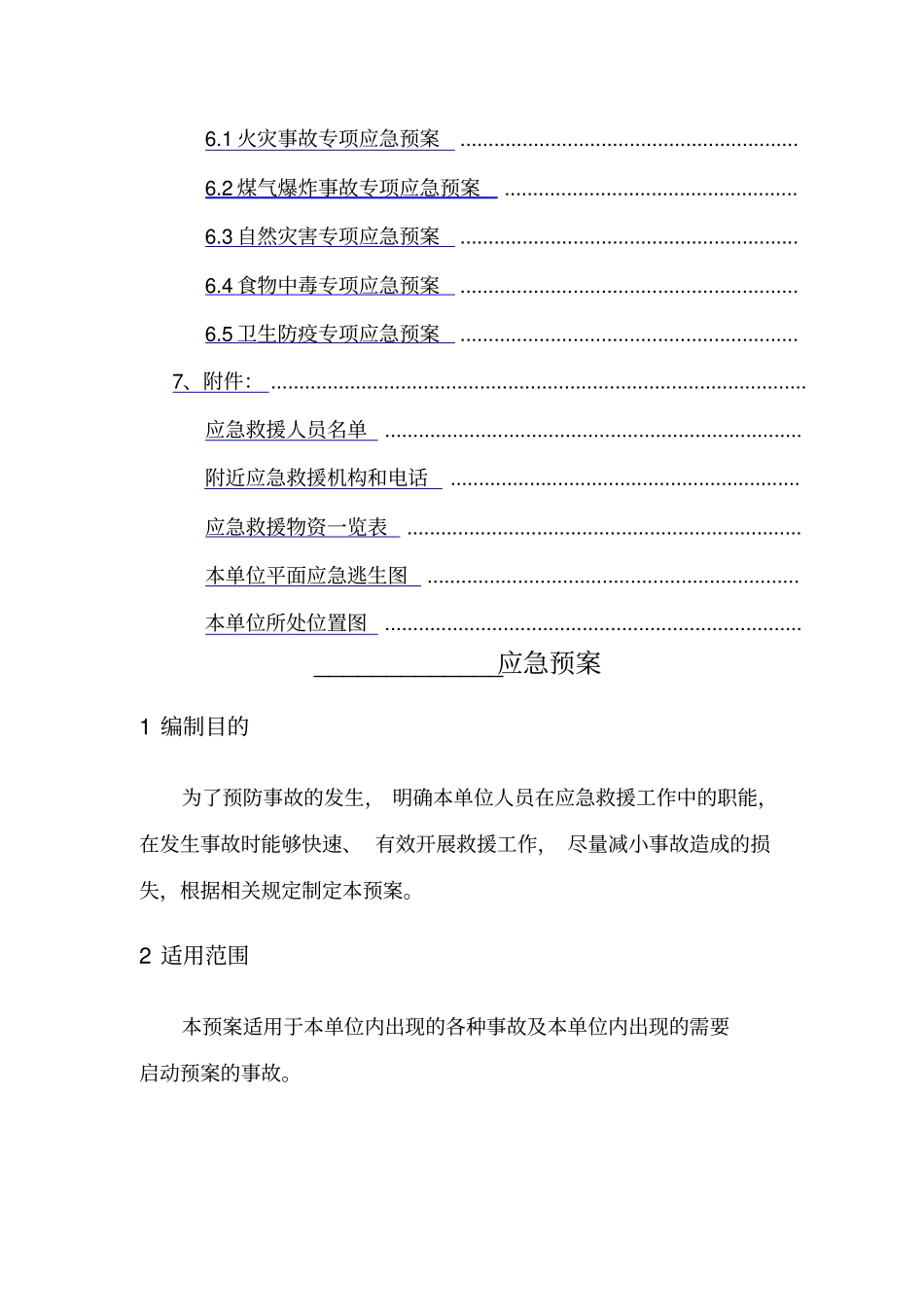 6.1火灾事故专项应急预案

6.2煤气爆炸事故专项应急预案

6.3自然灾害专项应急预案

6.4食物中毒专项应急预案

6.5卫生防疫专项应急预案

7、附件：

应急救援人员名单

附近应急救援机构和电话

应急救援物资一览表

本单位平面应急逃生图

本单位所处位置图

____应急预案

1 编制目的

为了预防事故的发生，明确本单位人员在应急救援工作中的职能，在发生事故时能够快速、有效开展救援工作，尽量减小事故造成的损失，根据相关规定制定本预案。

2 适用范围

本预案适用于本单位内出现的各种事故及本单位内出现的需要启动预案的事故。